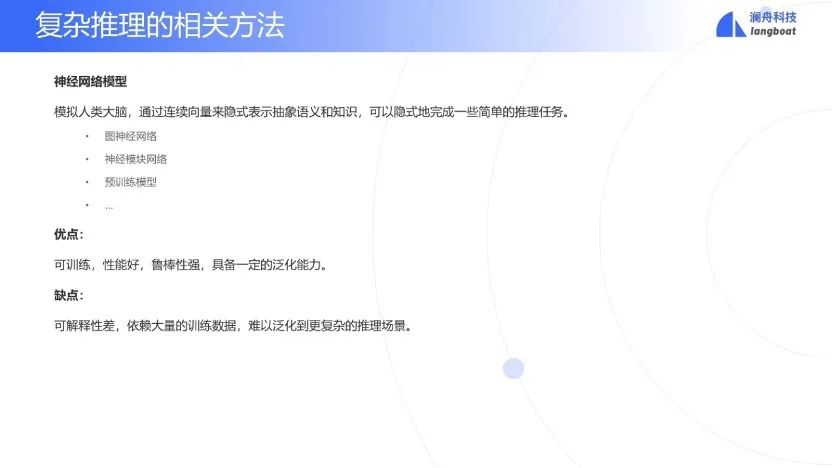 复杂推理的相关方法

澜舟科技
langboat

神经网络模型

模拟人类大脑，通过连续向量来隐式表示抽象语义和知识，可以隐式地完成一些简单的推理任务。

• 图神经网络
• 神经模块网络
• 预训练模型
• ...

优点：

可训练，性能好，鲁棒性强，具备一定的泛化能力。

缺点：

可解释性差，依赖大量的训练数据，难以泛化到更复杂的推理场景。